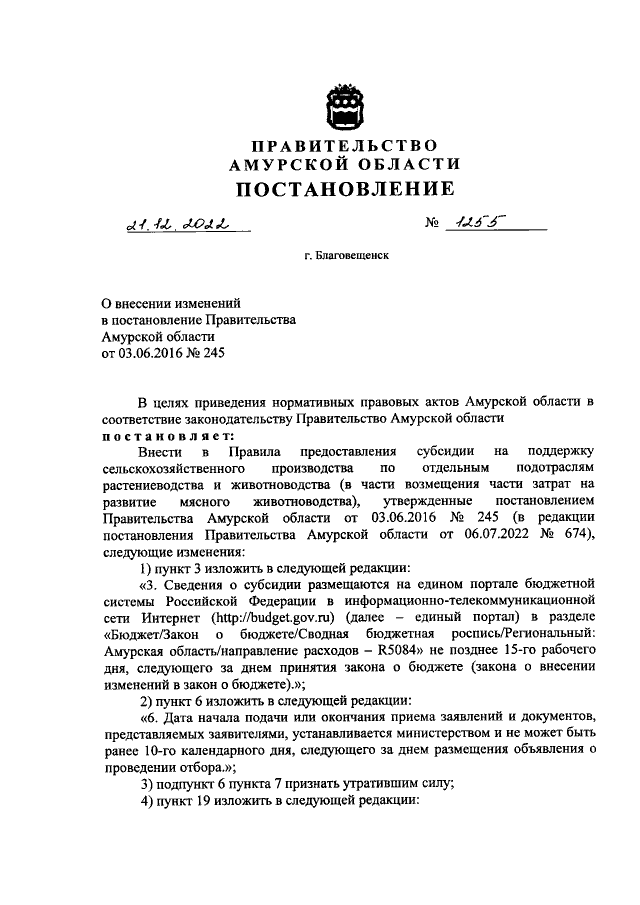 ПРАВИТЕЛЬСТВО
АМУРСКОЙ ОБЛАСТИ
ПОСТАНОВЛЕНИЕ

21.12.2022 № 1255

г. Благовещенск

О внесении изменений
в постановление Правительства
Амурской области
от 03.06.2016 № 245

В целях приведения нормативных правовых актов Амурской области в соответствие законодательству Правительство Амурской области
постановляет:

Внести в Правила предоставления субсидии на поддержку сельскохозяйственного производства по отдельным подотраслям растениеводства и животноводства (в части возмещения части затрат на развитие мясного животноводства), утвержденные постановлением Правительства Амурской области от 03.06.2016 № 245 (в редакции постановления Правительства Амурской области от 06.07.2022 № 674), следующие изменения:

1) пункт 3 изложить в следующей редакции:

«3. Сведения о субсидии размещаются на едином портале бюджетной системы Российской Федерации в информационно-телекоммуникационной сети Интернет (http://budget.gov.ru) (далее – единый портал) в разделе «Бюджет/Закон о бюджете/Сводная бюджетная роспись/Региональный: Амурская область/направление расходов – R5084» не позднее 15-го рабочего дня, следующего за днем принятия закона о бюджете (закона о внесении изменений в закон о бюджете).»;

2) пункт 6 изложить в следующей редакции:

«6. Дата начала подачи или окончания приема заявлений и документов, представляемых заявителями, устанавливается министерством и не может быть ранее 10-го календарного дня, следующего за днем размещения объявления о проведении отбора.»;

3) подпункт 6 пункта 7 признать утратившим силу;

4) пункт 19 изложить в следующей редакции: